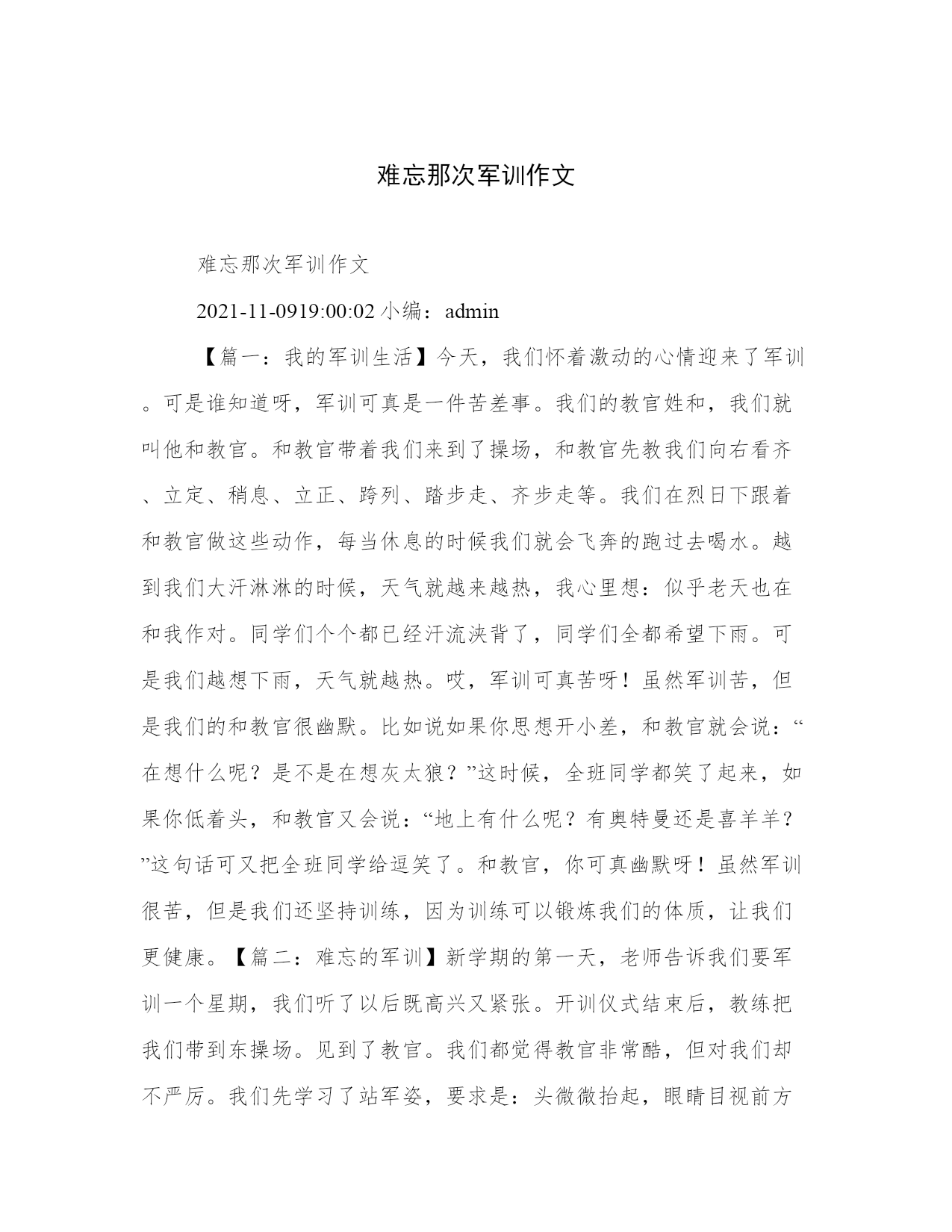 难忘那次军训作文

难忘那次军训作文

2021-11-0919:00:02 小编：admin

【篇一：我的军训生活】今天，我们怀着激动的心情迎来了军训。可是谁知道呀，军训可真是一件苦差事。我们的教官姓和，我们就叫他和教官。和教官带着我们来到了操场，和教官先教我们向右看齐、立定、稍息、立正、跨列、踏步走、齐步走等。我们在烈日下跟着和教官做这些动作，每当休息的时候我们就会飞奔的跑过去喝水。越到我们大汗淋淋的时候，天气就越来越热，我心里想：似乎老天也在和我作对。同学们个个都已经汗流浃背了，同学们全都希望下雨。可是我们越想下雨，天气就越热。哎，军训可真苦呀！虽然军训苦，但是我们的和教官很幽默。比如说如果你思想开小差，和教官就会说：“在想什么呢？是不是在想灰太狼？”这时候，全班同学都笑了起来，如果你低着头，和教官又会说：“地上有什么呢？有奥特曼还是喜羊羊？”这句话可又把全班同学给逗笑了。和教官，你可真幽默呀！虽然军训很苦，但是我们还坚持训练，因为训练可以锻炼我们的体质，让我们更健康。【篇二：难忘的军训】新学期的第一天，老师告诉我们要军训一个星期，我们听了以后既高兴又紧张。开训仪式结束后，教练把我们带到东操场。见到了教官。我们都觉得教官非常酷，但对我们却不严厉。我们先学习了站军姿，要求是：头微微抬起，眼睛目视前方